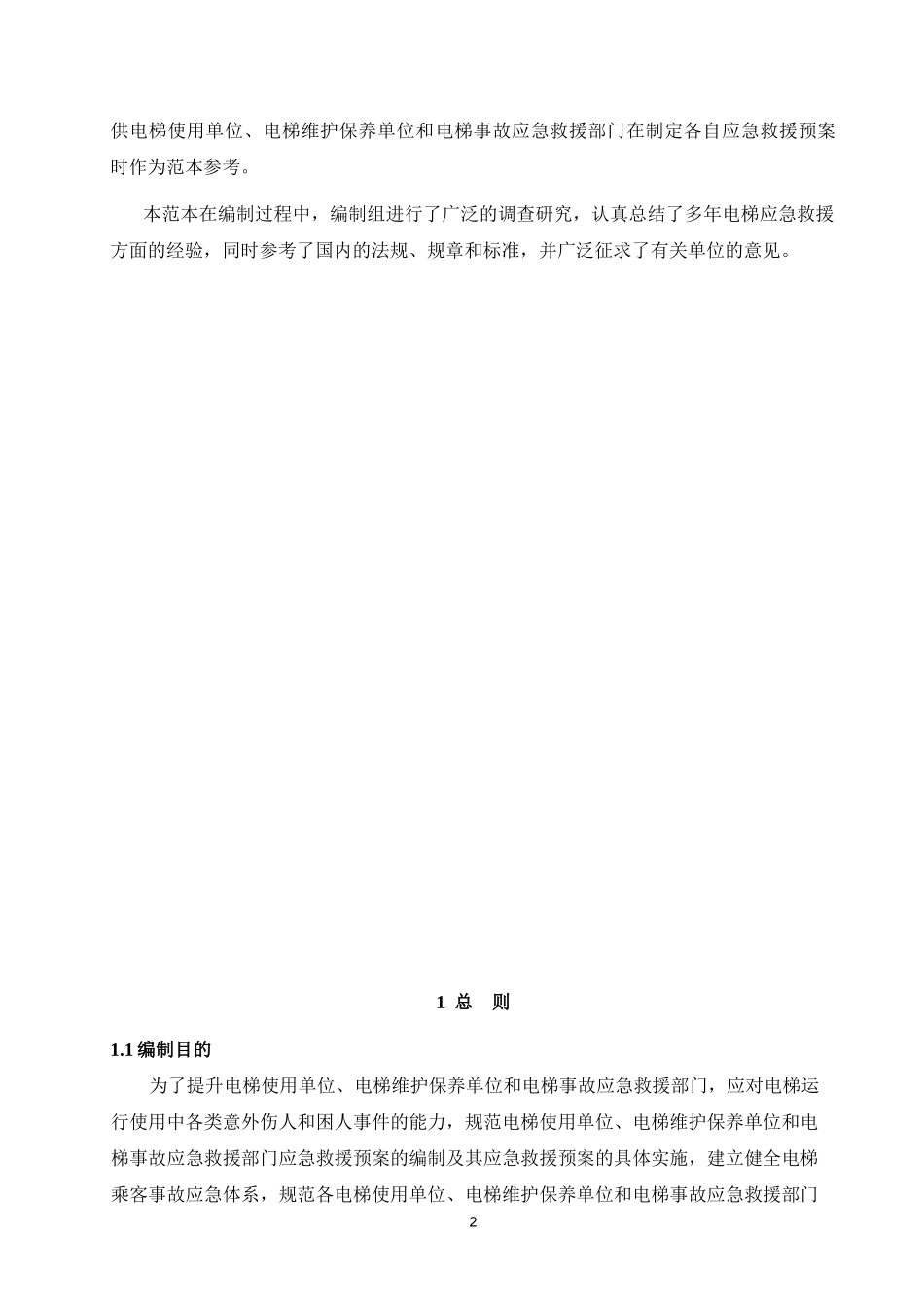 供电梯使用单位、电梯维护保养单位和电梯事故应急救援部门在制定各自应急救援预案时作为范本参考。

本范本在编制过程中，编制组进行了广泛的调查研究，认真总结了多年电梯应急救援方面的经验，同时参考了国内的法规、规章和标准，并广泛征求了有关单位的意见。

1 总 则

1.1 编制目的

为了提升电梯使用单位、电梯维护保养单位和电梯事故应急救援部门，应对电梯运行使用中各类意外伤人和困人事件的能力，规范电梯使用单位、电梯维护保养单位和电梯事故应急救援部门应急救援预案的编制及其应急救援预案的具体实施，建立健全电梯乘客事故应急体系，规范各电梯使用单位、电梯维护保养单位和电梯事故应急救援部门

2